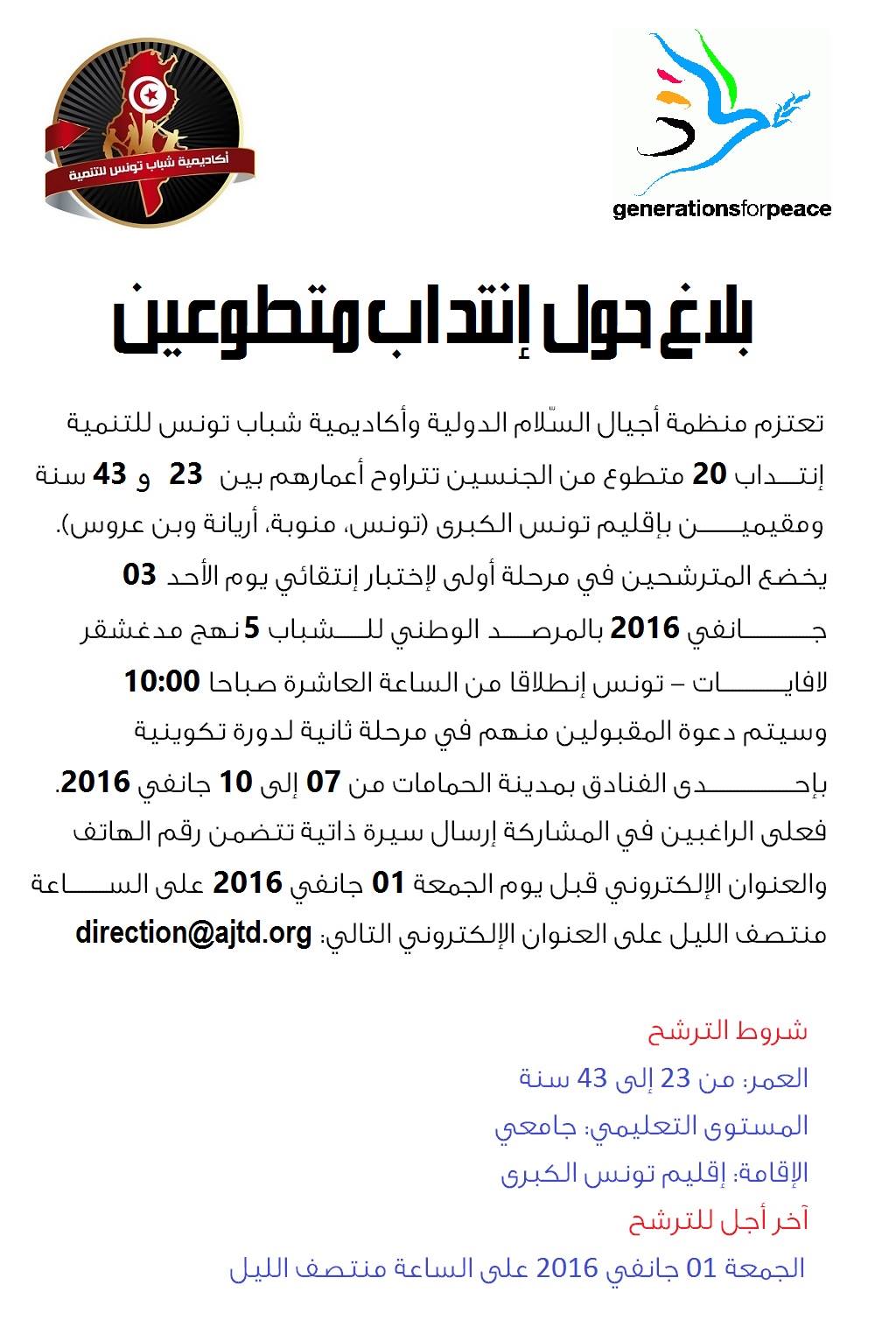 أكاديمية شباب تونس للتنمية

generationsforpeace

بلاغ حول إنتداب متطوعين

تعتزم منظمة أجيال السّلام الدولية وأكاديمية شباب تونس للتنمية إنتداب 20 متطوع من الجنسين تتراوح أعمارهم بين 23 و 43 سنة ومقيمين بإقليم تونس الكبرى (تونس، منوبة، أريانة وبن عروس).
يخضع المترشحين في مرحلة أولى لإختبار إنتقائي يوم الأحد 03 جانفي 2016 بالمرصد الوطني للشباب 5 نهج مدغشقر لافايات – تونس إنطلاقا من الساعة العاشرة صباحا 10:00 وسيتم دعوة المقبولين منهم في مرحلة ثانية لدورة تكوينية بإحدى الفنادق بمدينة الحمامات من 07 إلى 10 جانفي 2016.
فعلى الراغبين في المشاركة إرسال سيرة ذاتية تتضمن رقم الهاتف والعنوان الإلكتروني قبل يوم الجمعة 01 جانفي 2016 على الساعة منتصف الليل على العنوان الإلكتروني التالي: direction@ajtd.org

شروط الترشح
العمر: من 23 إلى 43 سنة
المستوى التعليمي: جامعي
الإقامة: إقليم تونس الكبرى
آخر أجل للترشح
الجمعة 01 جانفي 2016 على الساعة منتصف الليل